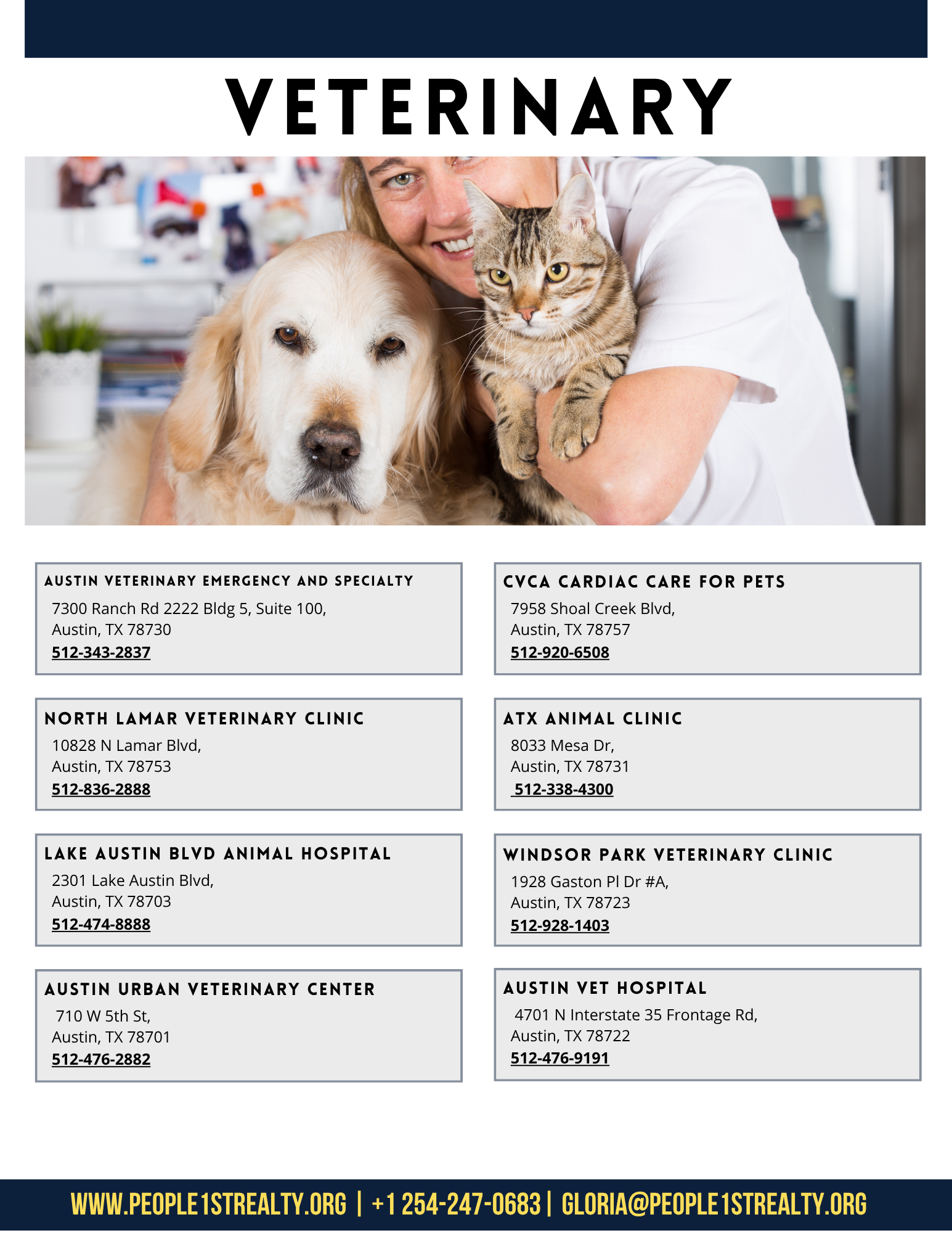 VETERINARY

AUSTIN VETERINARY EMERGENCY AND SPECIALTY
7300 Ranch Rd 2222 Bldg 5, Suite 100,
Austin, TX 78730
512-343-2837

NORTH LAMAR VETERINARY CLINIC
10828 N Lamar Blvd,
Austin, TX 78753
512-836-2888

LAKE AUSTIN BLVD ANIMAL HOSPITAL
2301 Lake Austin Blvd,
Austin, TX 78703
512-474-8888

AUSTIN URBAN VETERINARY CENTER
710 W 5th St,
Austin, TX 78701
512-476-2882

CVCA CARDIAC CARE FOR PETS
7958 Shoal Creek Blvd,
Austin, TX 78757
512-920-6508

ATX ANIMAL CLINIC
8033 Mesa Dr,
Austin, TX 78731
512-338-4300

WINDSOR PARK VETERINARY CLINIC
1928 Gaston Pl Dr #A,
Austin, TX 78723
512-928-1403

AUSTIN VET HOSPITAL
4701 N Interstate 35 Frontage Rd,
Austin, TX 78722
512-476-9191

WWW.PEOPLE1STREALTY.ORG | +1 254-247-0683 | GLORIA@PEOPLE1STREALTY.ORG